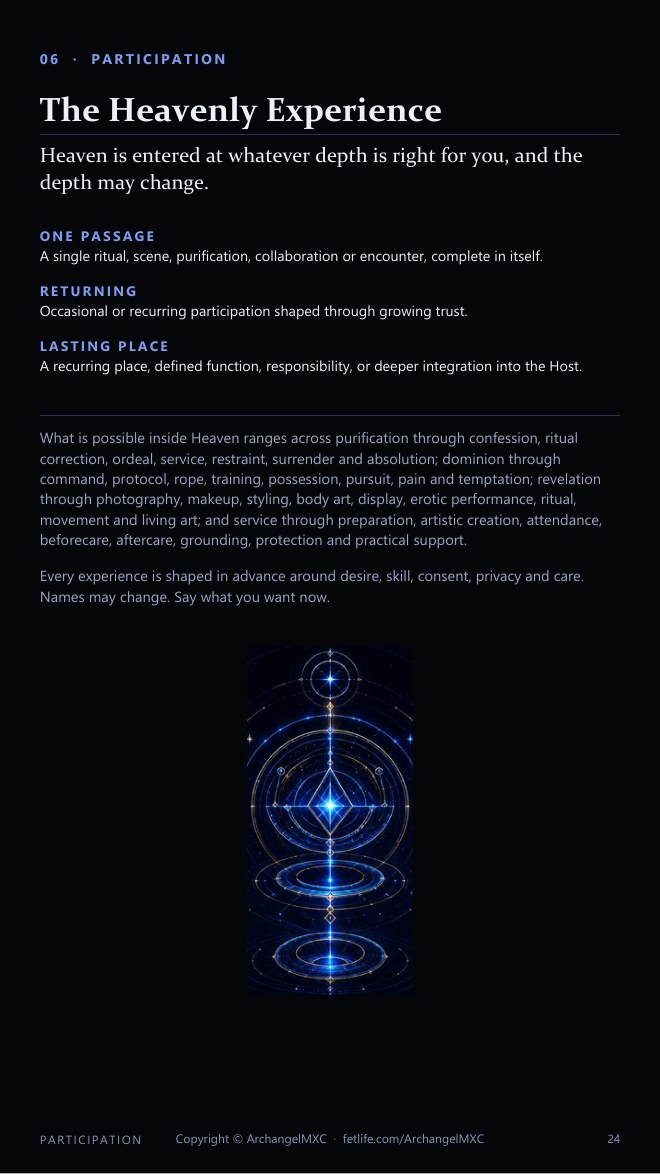 06 · PARTICIPATION

The Heavenly Experience

Heaven is entered at whatever depth is right for you, and the depth may change.

ONE PASSAGE
A single ritual, scene, purification, collaboration or encounter, complete in itself.

RETURNING
Occasional or recurring participation shaped through growing trust.

LASTING PLACE
A recurring place, defined function, responsibility, or deeper integration into the Host.

What is possible inside Heaven ranges across purification through confession, ritual correction, ordeal, service, restraint, surrender and absolution; dominion through command, protocol, rope, training, possession, pursuit, pain and temptation; revelation through photography, makeup, styling, body art, display, erotic performance, ritual, movement and living art; and service through preparation, artistic creation, attendance, beforecare, aftercare, grounding, protection and practical support.

Every experience is shaped in advance around desire, skill, consent, privacy and care. Names may change. Say what you want now.

PARTICIPATION Copyright © ArchangelMXC · fetlife.com/ArchangelMXC 24